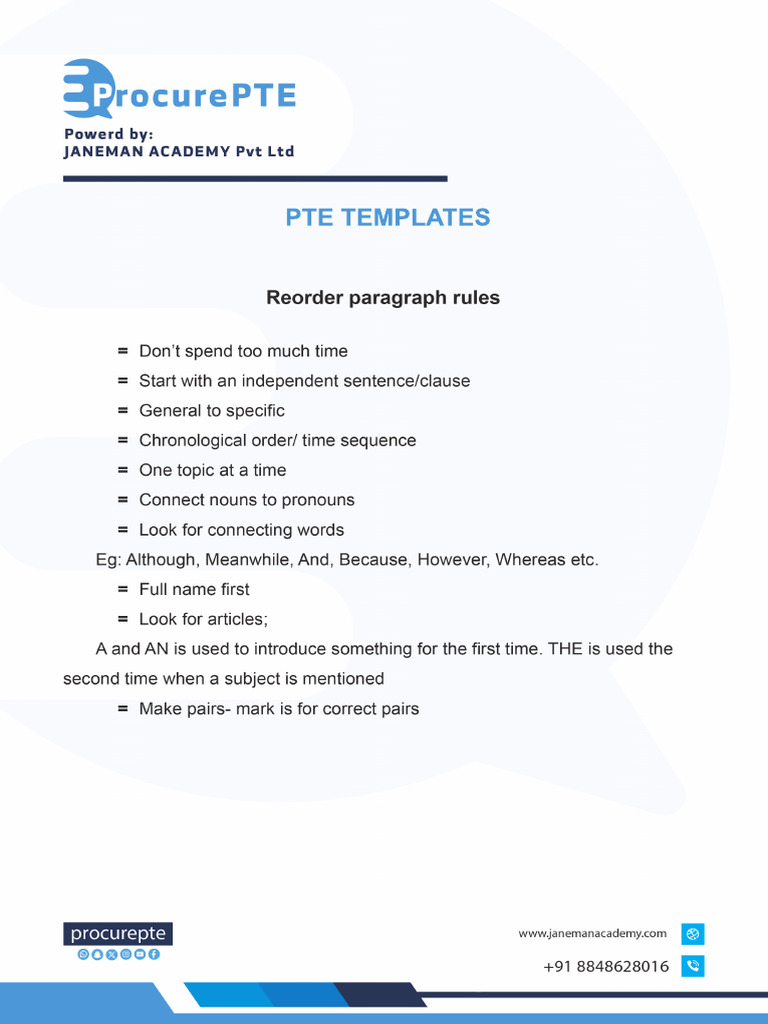 ProcurePTE

Powerd by:
JANEMAN ACADEMY Pvt Ltd

PTE TEMPLATES

Reorder paragraph rules

= Don't spend too much time
= Start with an independent sentence/clause
= General to specific
= Chronological order/ time sequence
= One topic at a time
= Connect nouns to pronouns
= Look for connecting words

Eg: Although, Meanwhile, And, Because, However, Whereas etc.

= Full name first
= Look for articles;

A and AN is used to introduce something for the first time. THE is used the second time when a subject is mentioned

= Make pairs- mark is for correct pairs

procurepte

www.janemanacademy.com
+91 8848628016